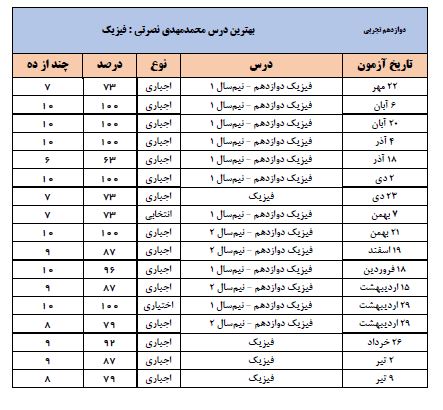 دوازدهم تجربی

بهترین درس محمدمهدی نصرتی : فیزیک

| تاریخ آزمون | درس | نوع | درصد | چند از ده |
|---|---|---|---|---|
| ۲۲ مهر | فیزیک دوازدهم - نیم‌سال ۱ | اجباری | ۷۳ | ۷ |
| ۶ آبان | فیزیک دوازدهم - نیم‌سال ۱ | اجباری | ۱۰۰ | ۱۰ |
| ۲۰ آبان | فیزیک دوازدهم - نیم‌سال ۱ | اجباری | ۱۰۰ | ۱۰ |
| ۴ آذر | فیزیک دوازدهم - نیم‌سال ۱ | اجباری | ۱۰۰ | ۱۰ |
| ۱۸ آذر | فیزیک دوازدهم - نیم‌سال ۱ | اجباری | ۶۳ | ۶ |
| ۲ دی | فیزیک دوازدهم - نیم‌سال ۱ | اجباری | ۱۰۰ | ۱۰ |
| ۲۳ دی | فیزیک | اجباری | ۷۳ | ۷ |
| ۷ بهمن | فیزیک دوازدهم - نیم‌سال ۱ | انتخابی | ۷۳ | ۷ |
| ۲۱ بهمن | فیزیک دوازدهم - نیم‌سال ۲ | اجباری | ۱۰۰ | ۱۰ |
| ۱۹ اسفند | فیزیک دوازدهم - نیم‌سال ۲ | اجباری | ۸۷ | ۹ |
| ۱۸ فروردین | فیزیک دوازدهم - نیم‌سال ۱ | اجباری | ۹۶ | ۱۰ |
| ۱۵ اردیبهشت | فیزیک دوازدهم - نیم‌سال ۲ | اجباری | ۸۷ | ۹ |
| ۲۹ اردیبهشت | فیزیک دوازدهم - نیم‌سال ۱ | اختیاری | ۱۰۰ | ۱۰ |
| ۲۹ اردیبهشت | فیزیک دوازدهم - نیم‌سال ۲ | اجباری | ۷۹ | ۸ |
| ۲۶ خرداد | فیزیک | اجباری | ۹۲ | ۹ |
| ۲ تیر | فیزیک | اجباری | ۸۷ | ۹ |
| ۹ تیر | فیزیک | اجباری | ۷۹ | ۸ |